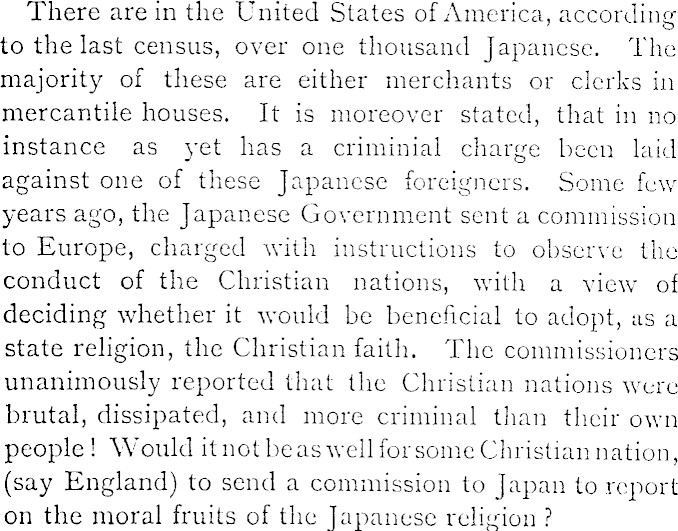 There are in the United States of America, according to the last census, over one thousand Japanese. The majority of these are either merchants or clerks in mercantile houses. It is moreover stated, that in no instance as yet has a criminial charge been laid against one of these Japanese foreigners. Some few years ago, the Japanese Government sent a commission to Europe, charged with instructions to observe the conduct of the Christian nations, with a view of deciding whether it would be beneficial to adopt, as a state religion, the Christian faith. The commissioners unanimously reported that the Christian nations were brutal, dissipated, and more criminal than their own people! Would it not be as well for some Christian nation, (say England) to send a commission to Japan to report on the moral fruits of the Japanese religion?